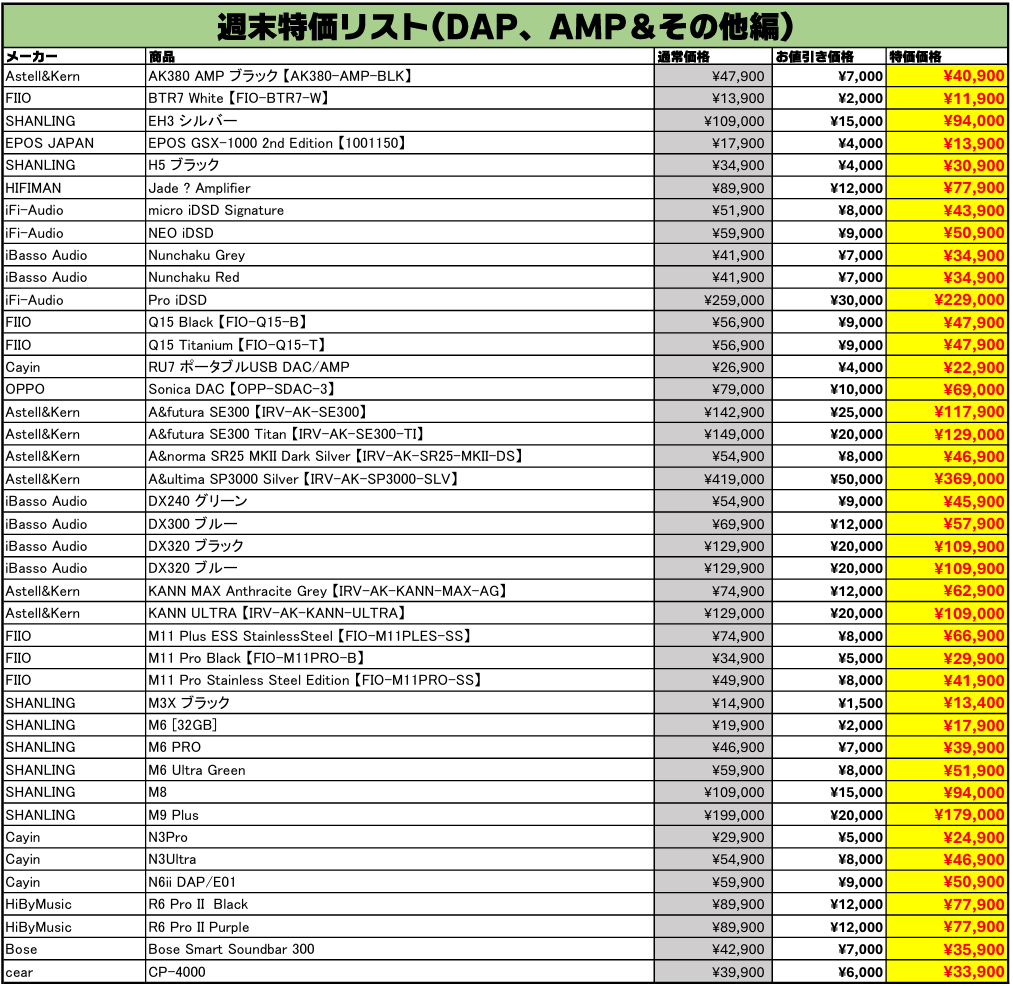 週末特価リスト(DAP、AMP＆その他編)

| メーカー | 商品 | 通常価格 | お値引き価格 | 特価価格 |
|---|---|---|---|---|
| Astell&Kern | AK380 AMP ブラック【AK380-AMP-BLK】 | ¥47,900 | ¥7,000 | ¥40,900 |
| FIIO | BTR7 White【FIO-BTR7-W】 | ¥13,900 | ¥2,000 | ¥11,900 |
| SHANLING | EH3 シルバー | ¥109,000 | ¥15,000 | ¥94,000 |
| EPOS JAPAN | EPOS GSX-1000 2nd Edition【1001150】 | ¥17,900 | ¥4,000 | ¥13,900 |
| SHANLING | H5 ブラック | ¥34,900 | ¥4,000 | ¥30,900 |
| HIFIMAN | Jade ? Amplifier | ¥89,900 | ¥12,000 | ¥77,900 |
| iFi-Audio | micro iDSD Signature | ¥51,900 | ¥8,000 | ¥43,900 |
| iFi-Audio | NEO iDSD | ¥59,900 | ¥9,000 | ¥50,900 |
| iBasso Audio | Nunchaku Grey | ¥41,900 | ¥7,000 | ¥34,900 |
| iBasso Audio | Nunchaku Red | ¥41,900 | ¥7,000 | ¥34,900 |
| iFi-Audio | Pro iDSD | ¥259,000 | ¥30,000 | ¥229,000 |
| FIIO | Q15 Black【FIO-Q15-B】 | ¥56,900 | ¥9,000 | ¥47,900 |
| FIIO | Q15 Titanium【FIO-Q15-T】 | ¥56,900 | ¥9,000 | ¥47,900 |
| Cayin | RU7 ポータブルUSB DAC/AMP | ¥26,900 | ¥4,000 | ¥22,900 |
| OPPO | Sonica DAC【OPP-SDAC-3】 | ¥79,000 | ¥10,000 | ¥69,000 |
| Astell&Kern | A&futura SE300【IRV-AK-SE300】 | ¥142,900 | ¥25,000 | ¥117,900 |
| Astell&Kern | A&futura SE300 Titan【IRV-AK-SE300-TI】 | ¥149,000 | ¥20,000 | ¥129,000 |
| Astell&Kern | A&norma SR25 MKII Dark Silver【IRV-AK-SR25-MKII-DS】 | ¥54,900 | ¥8,000 | ¥46,900 |
| Astell&Kern | A&ultima SP3000 Silver【IRV-AK-SP3000-SLV】 | ¥419,000 | ¥50,000 | ¥369,000 |
| iBasso Audio | DX240 グリーン | ¥54,900 | ¥9,000 | ¥45,900 |
| iBasso Audio | DX300 ブルー | ¥69,900 | ¥12,000 | ¥57,900 |
| iBasso Audio | DX320 ブラック | ¥129,900 | ¥20,000 | ¥109,900 |
| iBasso Audio | DX320 ブルー | ¥129,900 | ¥20,000 | ¥109,900 |
| Astell&Kern | KANN MAX Anthracite Grey【IRV-AK-KANN-MAX-AG】 | ¥74,900 | ¥12,000 | ¥62,900 |
| Astell&Kern | KANN ULTRA【IRV-AK-KANN-ULTRA】 | ¥129,000 | ¥20,000 | ¥109,000 |
| FIIO | M11 Plus ESS StainlessSteel【FIO-M11PLES-SS】 | ¥74,900 | ¥8,000 | ¥66,900 |
| FIIO | M11 Pro Black【FIO-M11PRO-B】 | ¥34,900 | ¥5,000 | ¥29,900 |
| FIIO | M11 Pro Stainless Steel Edition【FIO-M11PRO-SS】 | ¥49,900 | ¥8,000 | ¥41,900 |
| SHANLING | M3X ブラック | ¥14,900 | ¥1,500 | ¥13,400 |
| SHANLING | M6 [32GB] | ¥19,900 | ¥2,000 | ¥17,900 |
| SHANLING | M6 PRO | ¥46,900 | ¥7,000 | ¥39,900 |
| SHANLING | M6 Ultra Green | ¥59,900 | ¥8,000 | ¥51,900 |
| SHANLING | M8 | ¥109,000 | ¥15,000 | ¥94,000 |
| SHANLING | M9 Plus | ¥199,000 | ¥20,000 | ¥179,000 |
| Cayin | N3Pro | ¥29,900 | ¥5,000 | ¥24,900 |
| Cayin | N3Ultra | ¥54,900 | ¥8,000 | ¥46,900 |
| Cayin | N6ii DAP/E01 | ¥59,900 | ¥9,000 | ¥50,900 |
| HiByMusic | R6 Pro II Black | ¥89,900 | ¥12,000 | ¥77,900 |
| HiByMusic | R6 Pro II Purple | ¥89,900 | ¥12,000 | ¥77,900 |
| Bose | Bose Smart Soundbar 300 | ¥42,900 | ¥7,000 | ¥35,900 |
| cear | CP-4000 | ¥39,900 | ¥6,000 | ¥33,900 |